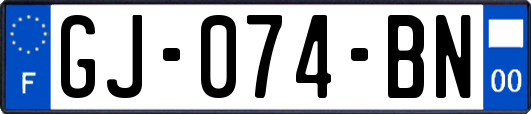 F
GJ-074-BN
00